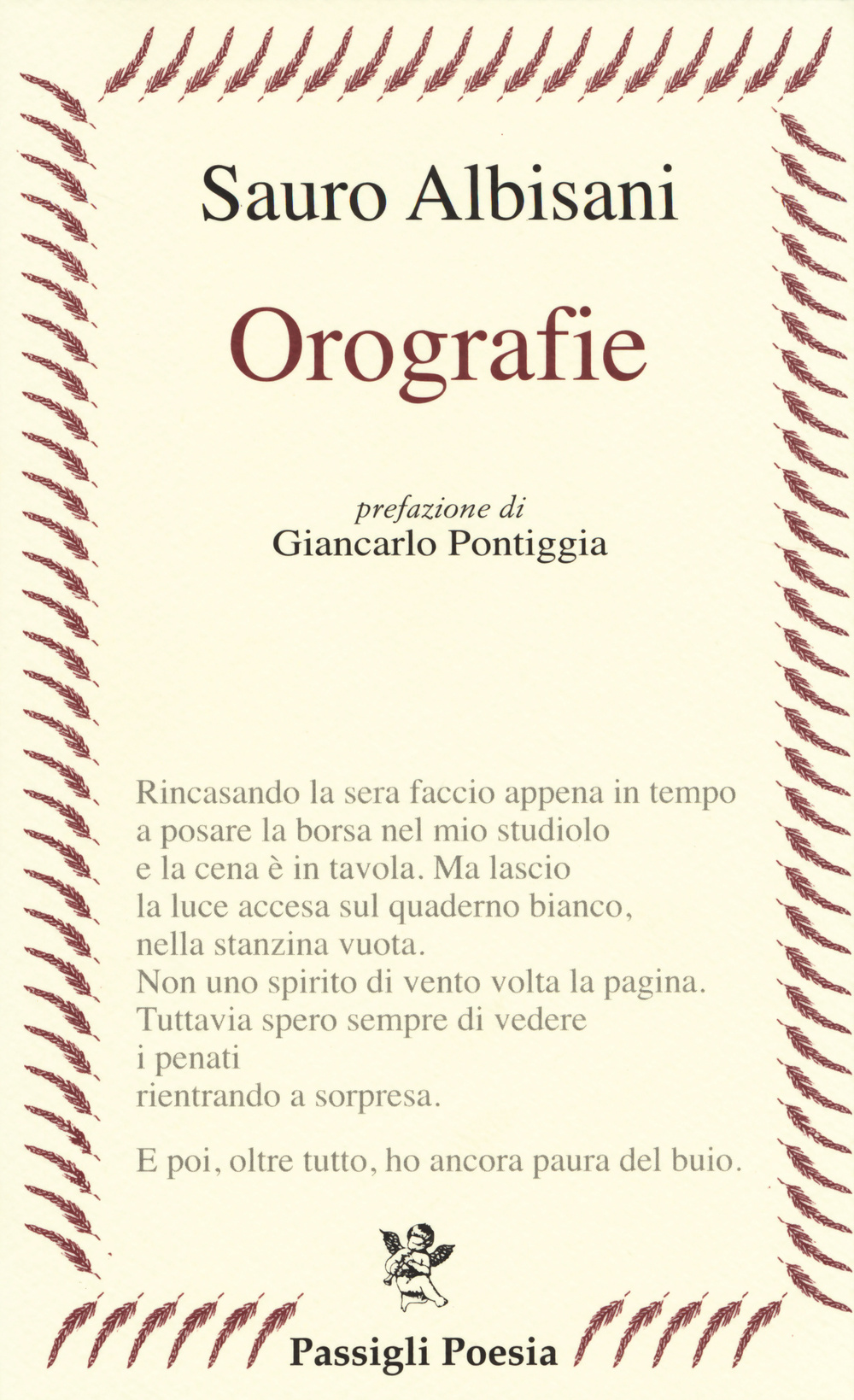 Sauro Albisani

Orografie

prefazione di
Giancarlo Pontiggia

Rincasando la sera faccio appena in tempo
a posare la borsa nel mio studiolo
e la cena è in tavola. Ma lascio
la luce accesa sul quaderno bianco,
nella stanzina vuota.
Non uno spirito di vento volta la pagina.
Tuttavia spero sempre di vedere
i penati
rientrando a sorpresa.

E poi, oltre tutto, ho ancora paura del buio.

Passigli Poesia